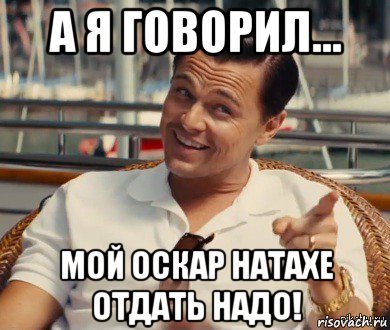 А Я ГОВОРИЛ...

МОЙ ОСКАР НАТАХЕ ОТДАТЬ НАДО!

risovach.ru